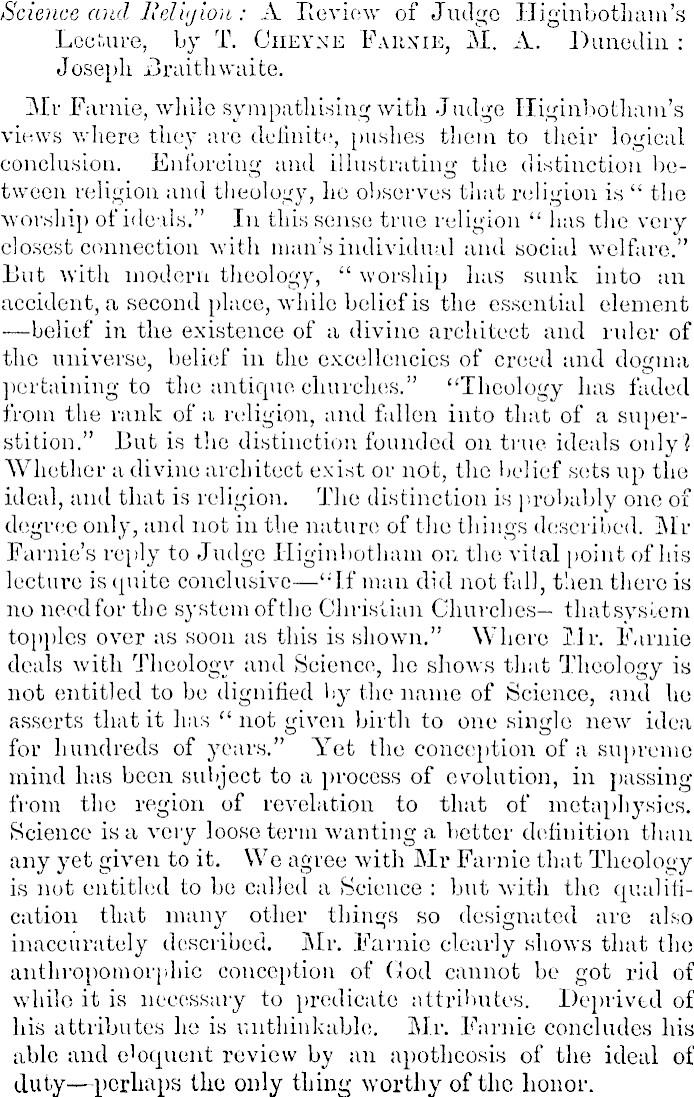 Science and Religion: A Review of Judge Higinbotham's Lecture, by T. Cheyne Farnie, M. A. Dunedin: Joseph Braithwaite.

Mr Farnie, while sympathising with Judge Higinbotham's views where they are definite, pushes them to their logical conclusion. Enforcing and illustrating the distinction between religion and theology, he observes that religion is "the worship of ideals." In this sense true religion "has the very closest connection with man's individual and social welfare." But with modern theology, "worship has sunk into an accident, a second place, while belief is the essential element —belief in the existence of a divine architect and ruler of the universe, belief in the excellencies of creed and dogma pertaining to the antique churches." "Theology has faded from the rank of a religion, and fallen into that of a superstition." But is the distinction founded on true ideals only? Whether a divine architect exist or not, the belief sets up the ideal, and that is religion. The distinction is probably one of degree only, and not in the nature of the things described. Mr Farnie's reply to Judge Higinbotham on the vital point of his lecture is quite conclusive—"If man did not fall, then there is no need for the system of the Christian Churches— that system topples over as soon as this is shown." Where Mr. Farnie deals with Theology and Science, he shows that Theology is not entitled to be dignified by the name of Science, and he asserts that it has "not given birth to one single new idea for hundreds of years." Yet the conception of a supreme mind has been subject to a process of evolution, in passing from the region of revelation to that of metaphysics. Science is a very loose term wanting a better definition than any yet given to it. We agree with Mr Farnie that Theology is not entitled to be called a Science: but with the qualification that many other things so designated are also inaccurately described. Mr. Farnie clearly shows that the anthropomorphic conception of God cannot be got rid of while it is necessary to predicate attributes. Deprived of his attributes he is unthinkable. Mr. Farnie concludes his able and eloquent review by an apotheosis of the ideal of duty—perhaps the only thing worthy of the honor.